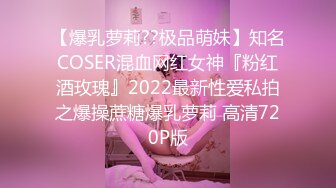 【爆乳萝莉??极品萌妹】知名COSER混血网红女神『粉红酒玫瑰』2022最新性爱私拍之爆操蔗糖爆乳萝莉 高清720P版